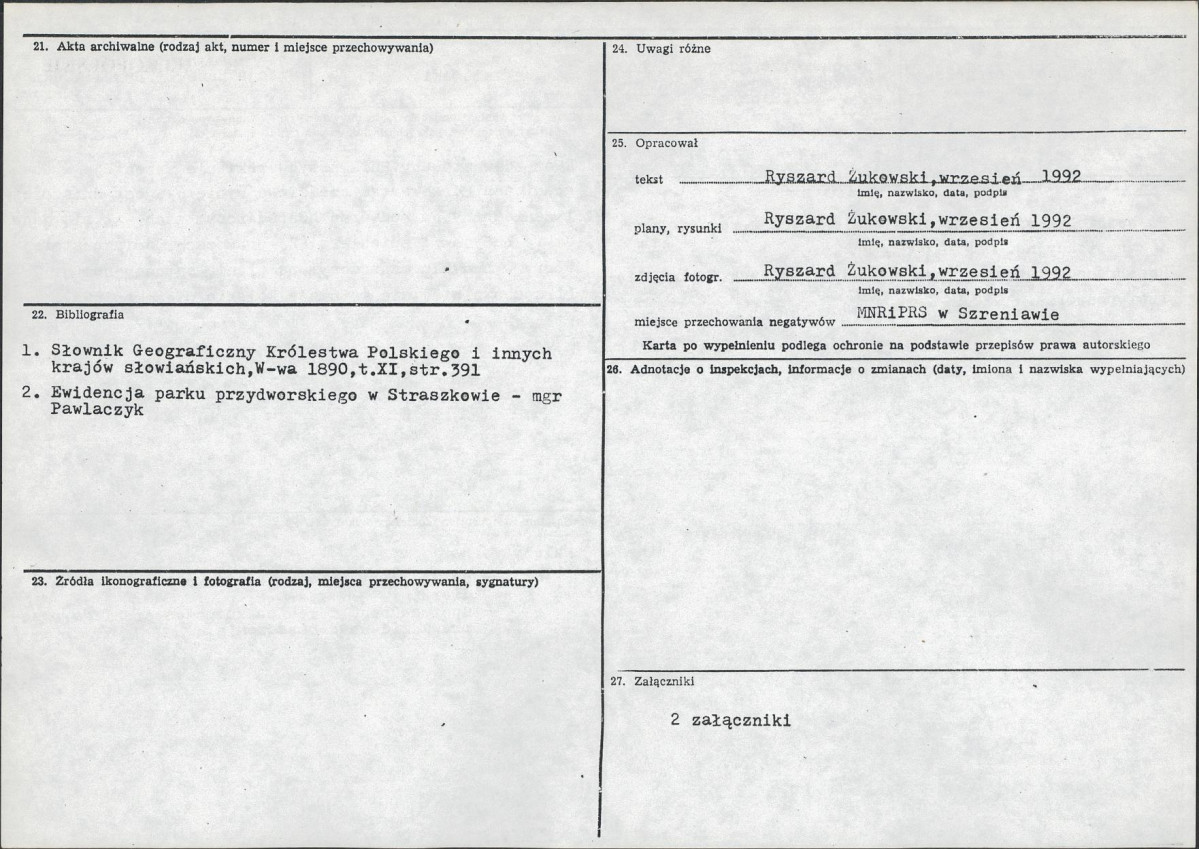 21. Akta archiwalne (rodzaj akt, numer i miejsce przechowywania)

22. Bibliografia

1. Słownik Geograficzny Królestwa Polskiego i innych krajów słowiańskich,W-wa 1890,t.XI,str.391

2. Ewidencja parku przydworskiego w Straszkowie - mgr Pawlaczyk

23. Źródła ikonograficzne i fotografia (rodzaj, miejsca przechowywania, sygnatury)

24. Uwagi różne

25. Opracował

tekst Ryszard Żukowski,wrzesień 1992
imię, nazwisko, data, podpis

plany, rysunki Ryszard Żukowski,wrzesień 1992
imię, nazwisko, data, podpis

zdjęcia fotogr. Ryszard Żukowski,wrzesień 1992
imię, nazwisko, data, podpis

miejsce przechowania negatywów MNRiPRS w Szreniawie

Karta po wypełnieniu podlega ochronie na podstawie przepisów prawa autorskiego

26. Adnotacje o inspekcjach, informacje o zmianach (daty, imiona i nazwiska wypełniających)

27. Załączniki

2 załączniki